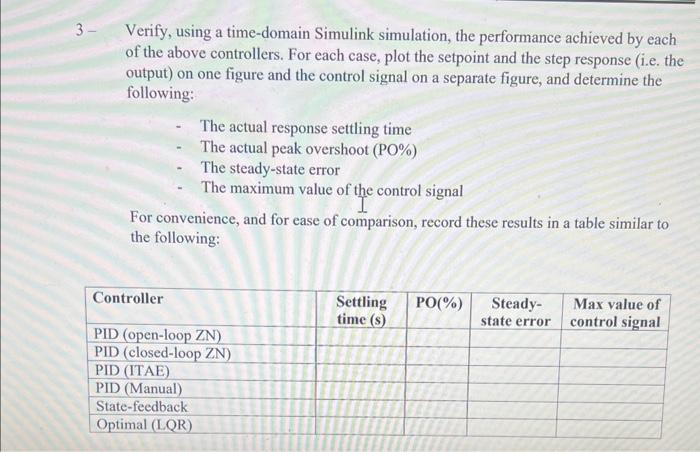 3 – Verify, using a time-domain Simulink simulation, the performance achieved by each of the above controllers. For each case, plot the setpoint and the step response (i.e. the output) on one figure and the control signal on a separate figure, and determine the following:

- The actual response settling time
- The actual peak overshoot (PO%)
- The steady-state error
- The maximum value of the control signal

For convenience, and for ease of comparison, record these results in a table similar to the following:

| Controller | Settling time (s) | PO(%) | Steady-state error | Max value of control signal |
|---|---|---|---|---|
| PID (open-loop ZN) | | | | |
| PID (closed-loop ZN) | | | | |
| PID (ITAE) | | | | |
| PID (Manual) | | | | |
| State-feedback | | | | |
| Optimal (LQR) | | | | |